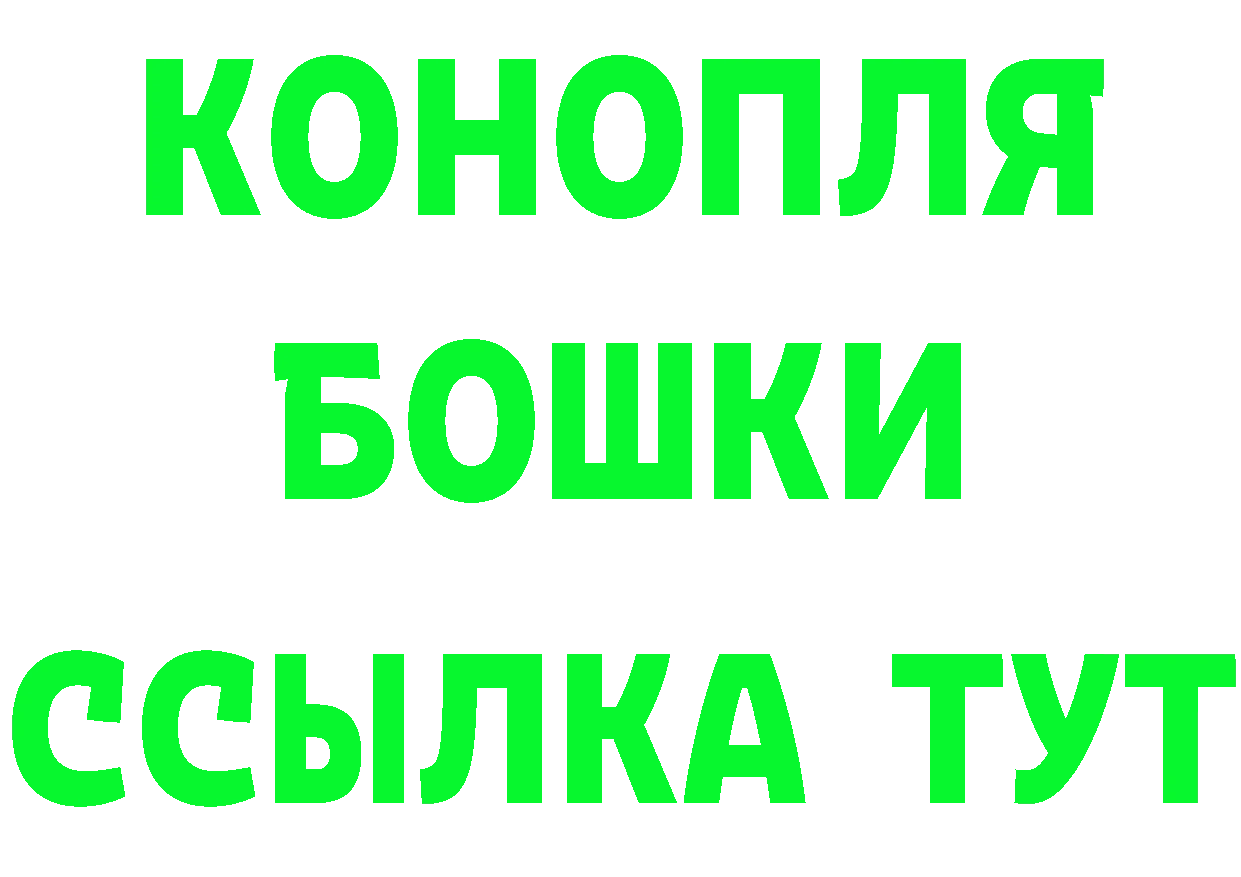 КОНОПЛЯ
БОШКИ
ССЫЛКА ТУТ